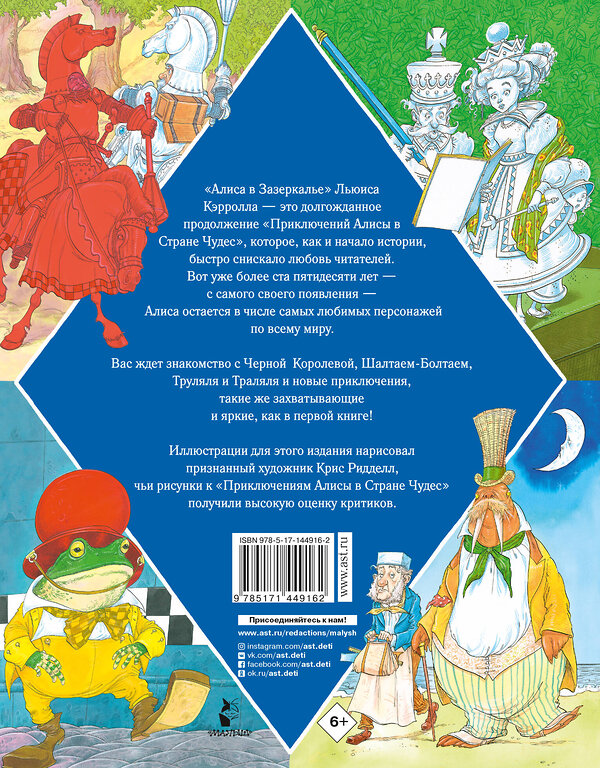 «Алиса в Зазеркалье» Льюиса Кэрролла — это долгожданное продолжение «Приключений Алисы в Стране Чудес», которое, как и начало истории, быстро снискало любовь читателей. Вот уже более ста пятидесяти лет — с самого своего появления — Алиса остается в числе самых любимых персонажей по всему миру.

Вас ждет знакомство с Черной Королевой, Шалтаем-Болтаем, Труляля и Траляля и новые приключения, такие же захватывающие и яркие, как в первой книге!

Иллюстрации для этого издания нарисовал признанный художник Крис Ридделл, чьи рисунки к «Приключениям Алисы в Стране Чудес» получили высокую оценку критиков.

ISBN 978-5-17-144916-2

9 785171 449162

www.ast.ru

Присоединяйтесь к нам!

www.ast.ru/redactions/malysh

instagram.com/ast.deti

vk.com/ast.deti

facebook.com/ast.deti

ok.ru/ast.deti

МАЛЫШ

6+